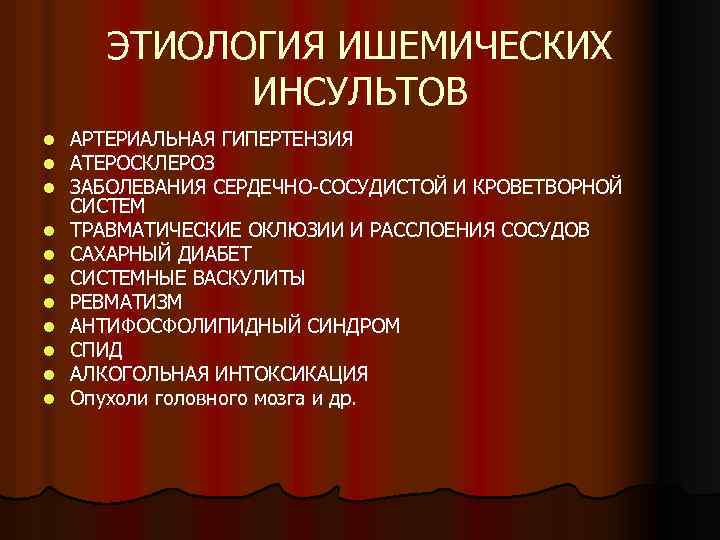 ЭТИОЛОГИЯ ИШЕМИЧЕСКИХ ИНСУЛЬТОВ

- АРТЕРИАЛЬНАЯ ГИПЕРТЕНЗИЯ
- АТЕРОСКЛЕРОЗ
- ЗАБОЛЕВАНИЯ СЕРДЕЧНО-СОСУДИСТОЙ И КРОВЕТВОРНОЙ СИСТЕМ
- ТРАВМАТИЧЕСКИЕ ОКЛЮЗИИ И РАССЛОЕНИЯ СОСУДОВ
- САХАРНЫЙ ДИАБЕТ
- СИСТЕМНЫЕ ВАСКУЛИТЫ
- РЕВМАТИЗМ
- АНТИФОСФОЛИПИДНЫЙ СИНДРОМ
- СПИД
- АЛКОГОЛЬНАЯ ИНТОКСИКАЦИЯ
- Опухоли головного мозга и др.